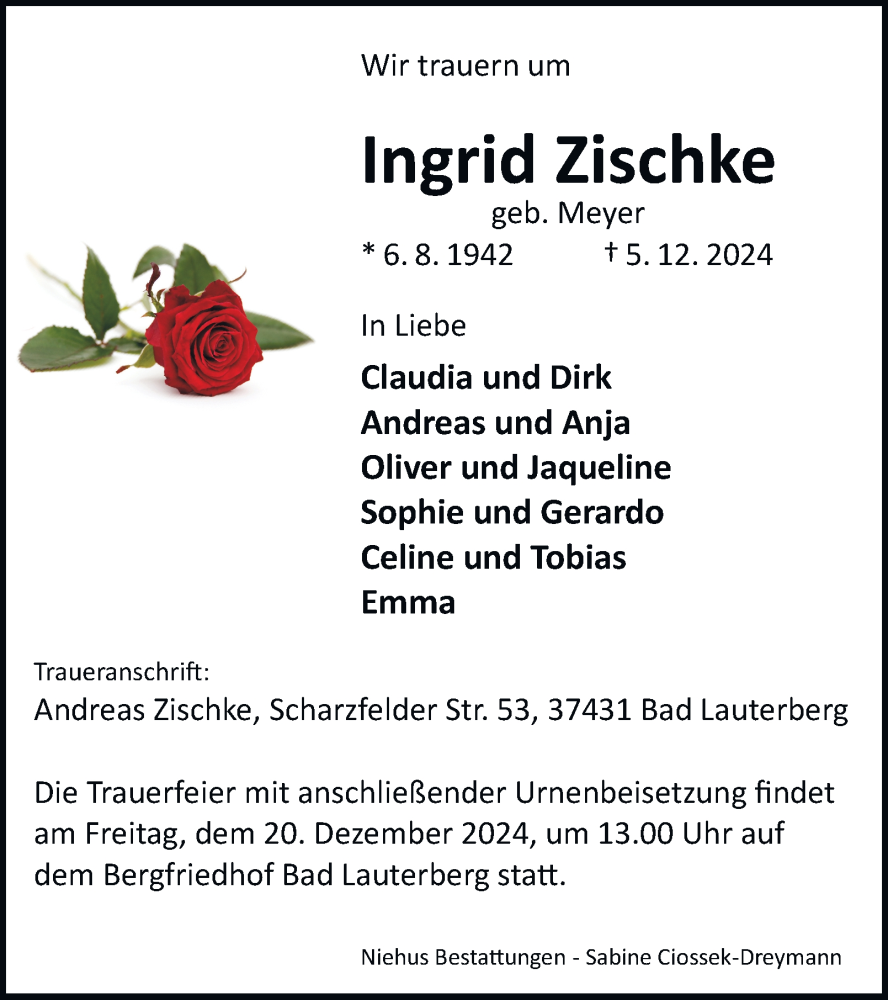 Wir trauern um

Ingrid Zischke

geb. Meyer

* 6. 8. 1942 † 5. 12. 2024

In Liebe

Claudia und Dirk
Andreas und Anja
Oliver und Jaqueline
Sophie und Gerardo
Celine und Tobias
Emma

Traueranschrift:
Andreas Zischke, Scharzfelder Str. 53, 37431 Bad Lauterberg

Die Trauerfeier mit anschließender Urnenbeisetzung findet am Freitag, dem 20. Dezember 2024, um 13.00 Uhr auf dem Bergfriedhof Bad Lauterberg statt.

Niehus Bestattungen - Sabine Ciossek-Dreymann